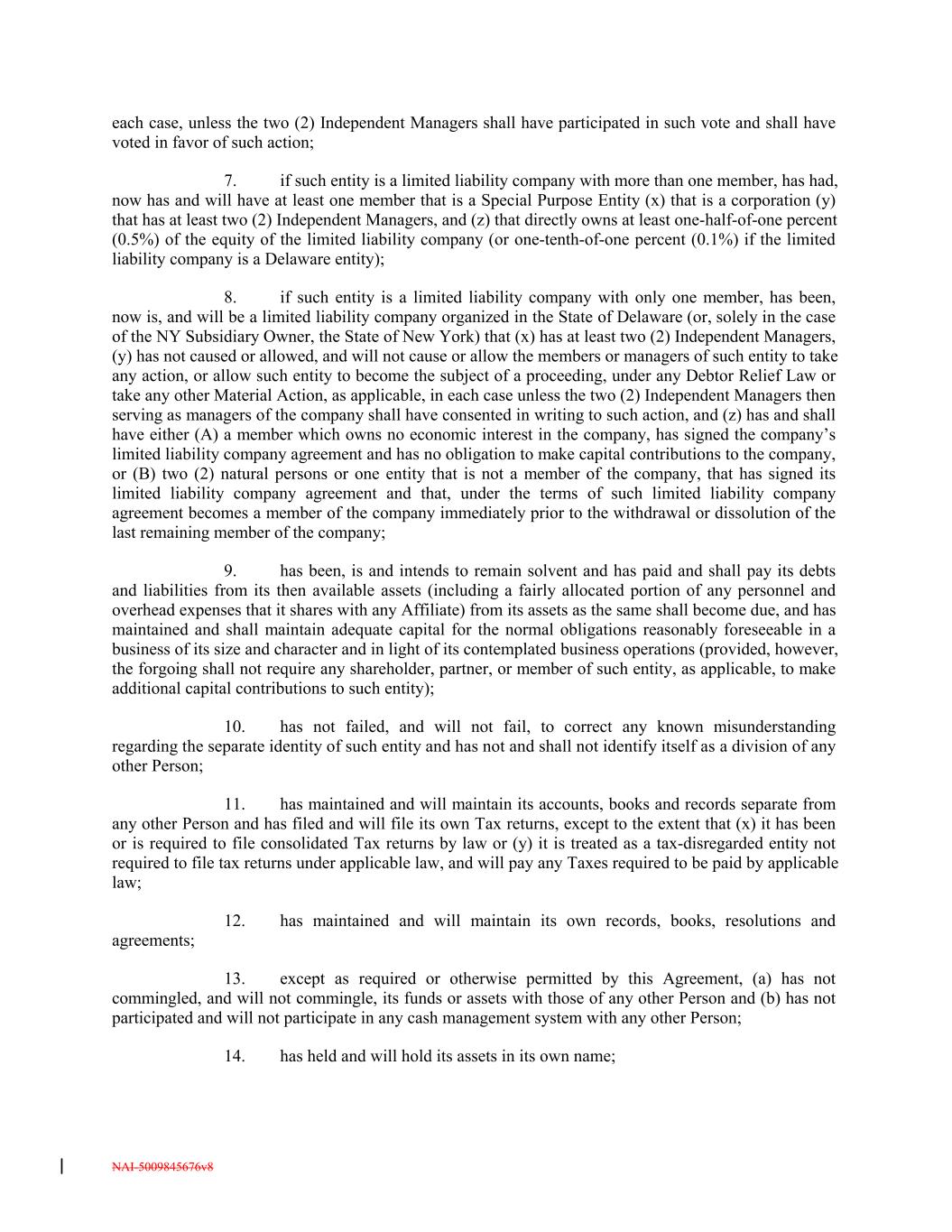 each case, unless the two (2) Independent Managers shall have participated in such vote and shall have voted in favor of such action;

7. if such entity is a limited liability company with more than one member, has had, now has and will have at least one member that is a Special Purpose Entity (x) that is a corporation (y) that has at least two (2) Independent Managers, and (z) that directly owns at least one-half-of-one percent (0.5%) of the equity of the limited liability company (or one-tenth-of-one percent (0.1%) if the limited liability company is a Delaware entity);

8. if such entity is a limited liability company with only one member, has been, now is, and will be a limited liability company organized in the State of Delaware (or, solely in the case of the NY Subsidiary Owner, the State of New York) that (x) has at least two (2) Independent Managers, (y) has not caused or allowed, and will not cause or allow the members or managers of such entity to take any action, or allow such entity to become the subject of a proceeding, under any Debtor Relief Law or take any other Material Action, as applicable, in each case unless the two (2) Independent Managers then serving as managers of the company shall have consented in writing to such action, and (z) has and shall have either (A) a member which owns no economic interest in the company, has signed the company's limited liability company agreement and has no obligation to make capital contributions to the company, or (B) two (2) natural persons or one entity that is not a member of the company, that has signed its limited liability company agreement and that, under the terms of such limited liability company agreement becomes a member of the company immediately prior to the withdrawal or dissolution of the last remaining member of the company;

9. has been, is and intends to remain solvent and has paid and shall pay its debts and liabilities from its then available assets (including a fairly allocated portion of any personnel and overhead expenses that it shares with any Affiliate) from its assets as the same shall become due, and has maintained and shall maintain adequate capital for the normal obligations reasonably foreseeable in a business of its size and character and in light of its contemplated business operations (provided, however, the forgoing shall not require any shareholder, partner, or member of such entity, as applicable, to make additional capital contributions to such entity);

10. has not failed, and will not fail, to correct any known misunderstanding regarding the separate identity of such entity and has not and shall not identify itself as a division of any other Person;

11. has maintained and will maintain its accounts, books and records separate from any other Person and has filed and will file its own Tax returns, except to the extent that (x) it has been or is required to file consolidated Tax returns by law or (y) it is treated as a tax-disregarded entity not required to file tax returns under applicable law, and will pay any Taxes required to be paid by applicable law;

12. has maintained and will maintain its own records, books, resolutions and agreements;

13. except as required or otherwise permitted by this Agreement, (a) has not commingled, and will not commingle, its funds or assets with those of any other Person and (b) has not participated and will not participate in any cash management system with any other Person;

14. has held and will hold its assets in its own name;

NAI-5009845676v8